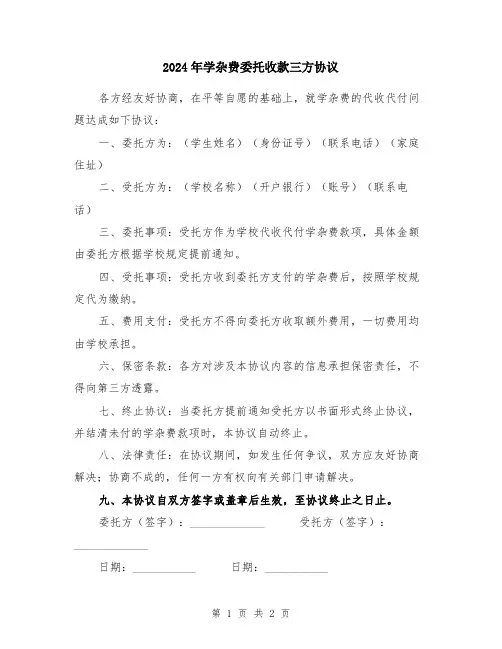 2024年学杂费委托收款三方协议

各方经友好协商，在平等自愿的基础上，就学杂费的代收代付问题达成如下协议：

一、委托方为：（学生姓名）（身份证号）（联系电话）（家庭住址）

二、受托方为：（学校名称）（开户银行）（账号）（联系电话）

三、委托事项：受托方作为学校代收代付学杂费款项，具体金额由委托方根据学校规定提前通知。

四、受托事项：受托方收到委托方支付的学杂费后，按照学校规定代为缴纳。

五、费用支付：受托方不得向委托方收取额外费用，一切费用均由学校承担。

六、保密条款：各方对涉及本协议内容的信息承担保密责任，不得向第三方透露。

七、终止协议：当委托方提前通知受托方以书面形式终止协议，并结清未付的学杂费款项时，本协议自动终止。

八、法律责任：在协议期间，如发生任何争议，双方应友好协商解决；协商不成的，任何一方有权向有关部门申请解决。

九、本协议自双方签字或盖章后生效，至协议终止之日止。

委托方（签字）：____________ 受托方（签字）：____________

日期：__________ 日期：__________

第 1 页 共 2 页